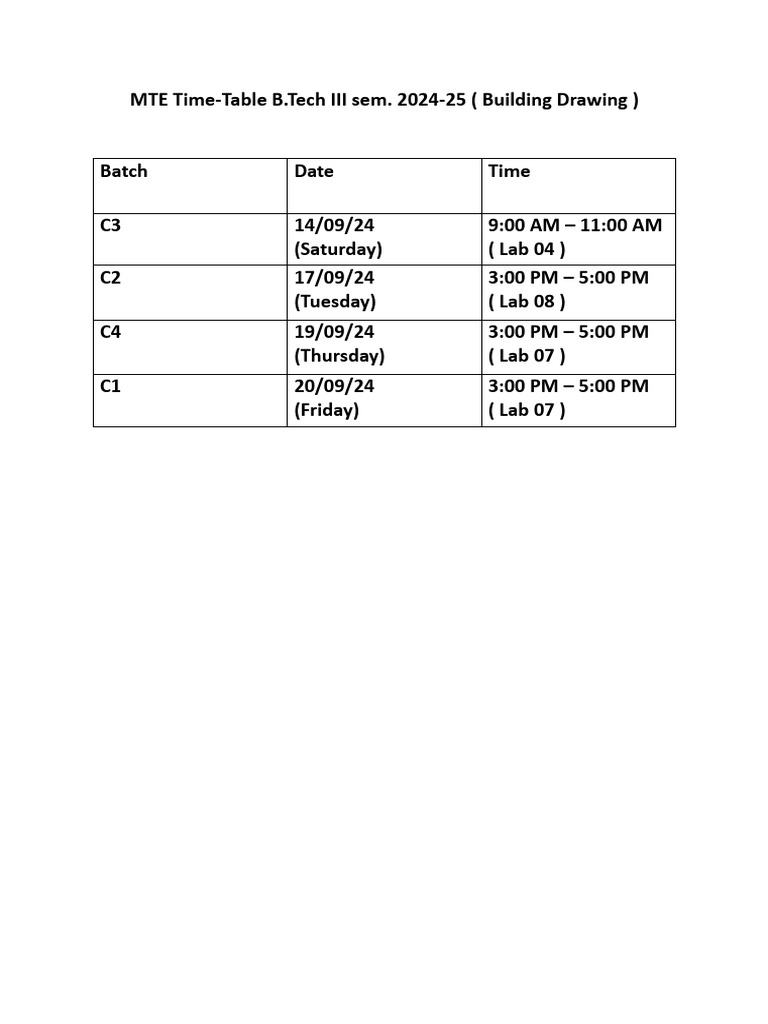 MTE Time-Table B.Tech III sem. 2024-25 ( Building Drawing )

| Batch | Date | Time |
|---|---|---|
| C3 | 14/09/24 (Saturday) | 9:00 AM – 11:00 AM ( Lab 04 ) |
| C2 | 17/09/24 (Tuesday) | 3:00 PM – 5:00 PM ( Lab 08 ) |
| C4 | 19/09/24 (Thursday) | 3:00 PM – 5:00 PM ( Lab 07 ) |
| C1 | 20/09/24 (Friday) | 3:00 PM – 5:00 PM ( Lab 07 ) |